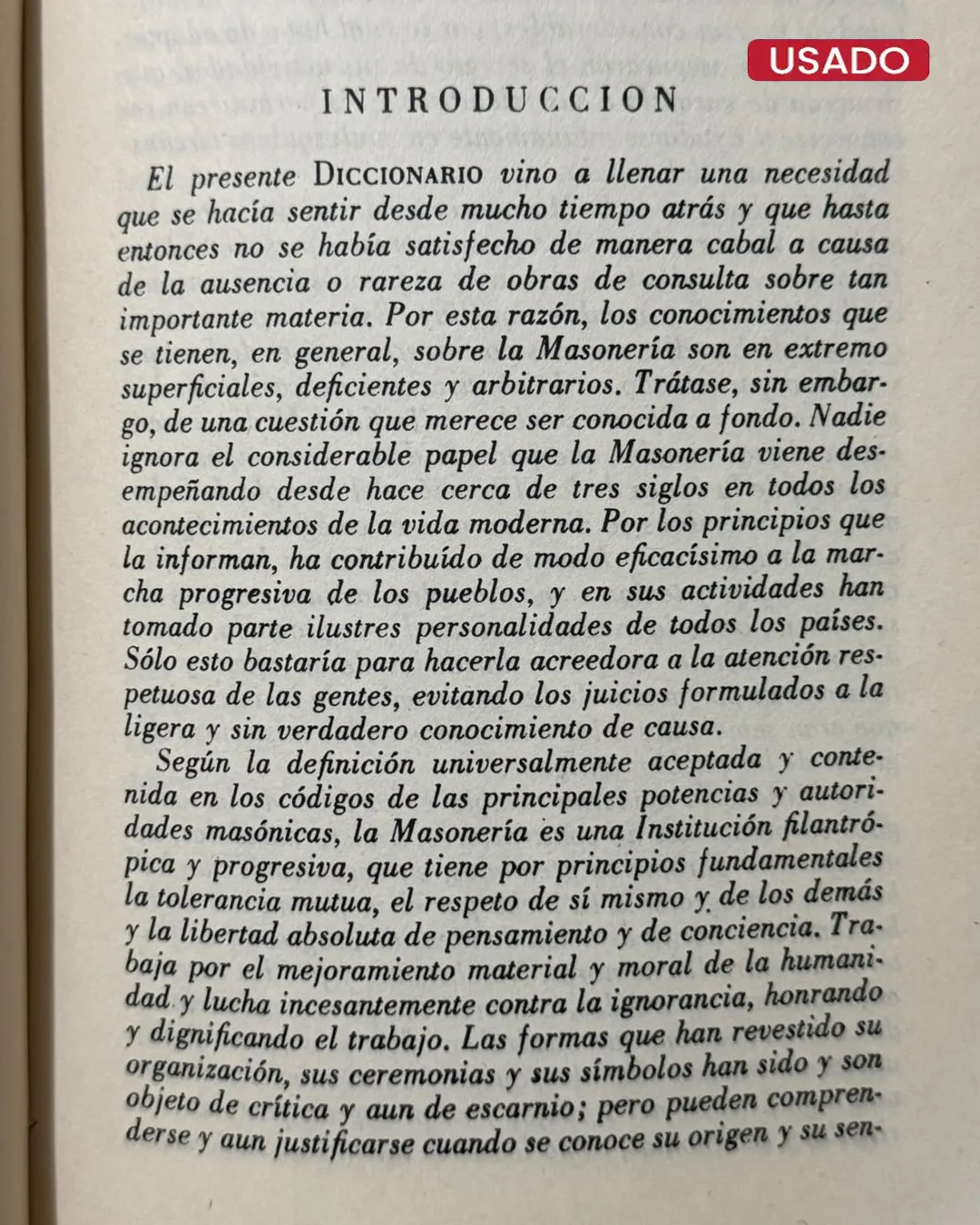 USADO

INTRODUCCION

El presente DICCIONARIO vino a llenar una necesidad que se hacía sentir desde mucho tiempo atrás y que hasta entonces no se había satisfecho de manera cabal a causa de la ausencia o rareza de obras de consulta sobre tan importante materia. Por esta razón, los conocimientos que se tienen, en general, sobre la Masonería son en extremo superficiales, deficientes y arbitrarios. Trátase, sin embargo, de una cuestión que merece ser conocida a fondo. Nadie ignora el considerable papel que la Masonería viene desempeñando desde hace cerca de tres siglos en todos los acontecimientos de la vida moderna. Por los principios que la informan, ha contribuído de modo eficacísimo a la marcha progresiva de los pueblos, y en sus actividades han tomado parte ilustres personalidades de todos los países. Sólo esto bastaría para hacerla acreedora a la atención respetuosa de las gentes, evitando los juicios formulados a la ligera y sin verdadero conocimiento de causa.

Según la definición universalmente aceptada y contenida en los códigos de las principales potencias y autoridades masónicas, la Masonería es una Institución filantrópica y progresiva, que tiene por principios fundamentales la tolerancia mutua, el respeto de sí mismo y de los demás y la libertad absoluta de pensamiento y de conciencia. Trabaja por el mejoramiento material y moral de la humanidad y lucha incesantemente contra la ignorancia, honrando y dignificando el trabajo. Las formas que han revestido su organización, sus ceremonias y sus símbolos han sido y son objeto de crítica y aun de escarnio; pero pueden comprenderse y aun justificarse cuando se conoce su origen y su sen-